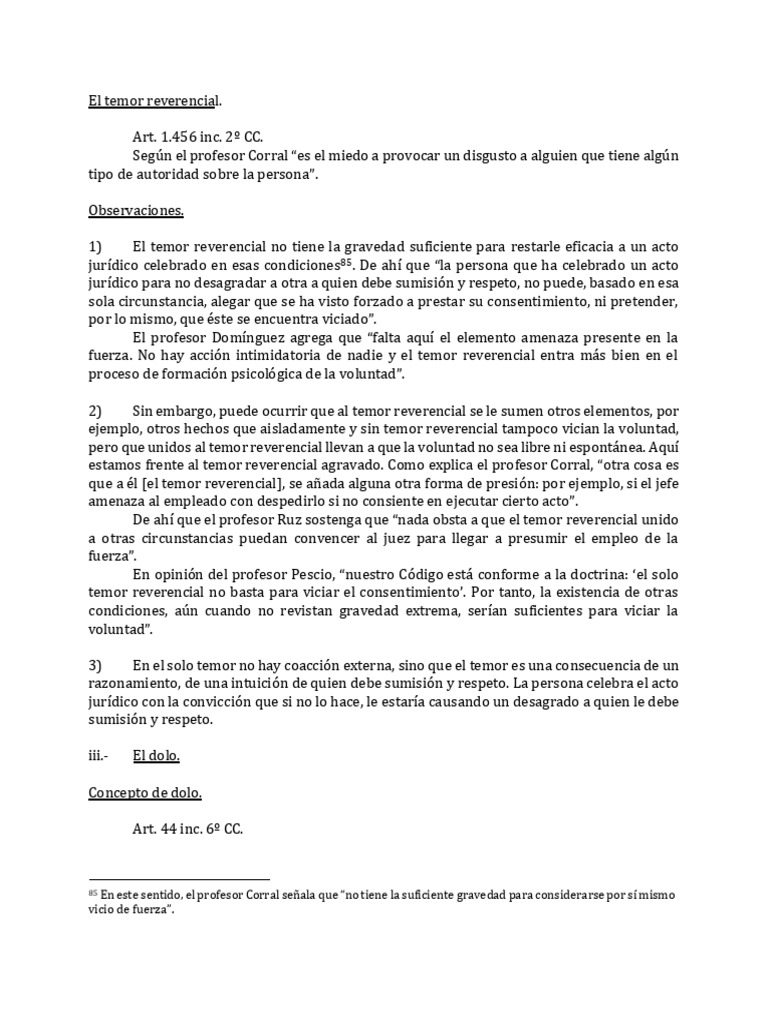 El temor reverencial.

Art. 1.456 inc. 2º CC.
Según el profesor Corral “es el miedo a provocar un disgusto a alguien que tiene algún tipo de autoridad sobre la persona”.

Observaciones.

1) El temor reverencial no tiene la gravedad suficiente para restarle eficacia a un acto jurídico celebrado en esas condiciones$^{85}$. De ahí que “la persona que ha celebrado un acto jurídico para no desagradar a otra a quien debe sumisión y respeto, no puede, basado en esa sola circunstancia, alegar que se ha visto forzado a prestar su consentimiento, ni pretender, por lo mismo, que éste se encuentra viciado”.
El profesor Domínguez agrega que “falta aquí el elemento amenaza presente en la fuerza. No hay acción intimidatoria de nadie y el temor reverencial entra más bien en el proceso de formación psicológica de la voluntad”.

2) Sin embargo, puede ocurrir que al temor reverencial se le sumen otros elementos, por ejemplo, otros hechos que aisladamente y sin temor reverencial tampoco vician la voluntad, pero que unidos al temor reverencial llevan a que la voluntad no sea libre ni espontánea. Aquí estamos frente al temor reverencial agravado. Como explica el profesor Corral, “otra cosa es que a él [el temor reverencial], se añada alguna otra forma de presión: por ejemplo, si el jefe amenaza al empleado con despedirlo si no consiente en ejecutar cierto acto”.
De ahí que el profesor Ruz sostenga que “nada obsta a que el temor reverencial unido a otras circunstancias puedan convencer al juez para llegar a presumir el empleo de la fuerza”.
En opinión del profesor Pescio, “nuestro Código está conforme a la doctrina: ‘el solo temor reverencial no basta para viciar el consentimiento’. Por tanto, la existencia de otras condiciones, aún cuando no revistan gravedad extrema, serían suficientes para viciar la voluntad”.

3) En el solo temor no hay coacción externa, sino que el temor es una consecuencia de un razonamiento, de una intuición de quien debe sumisión y respeto. La persona celebra el acto jurídico con la convicción que si no lo hace, le estaría causando un desagrado a quien le debe sumisión y respeto.

iii.- El dolo.

Concepto de dolo.

Art. 44 inc. 6º CC.

$^{85}$ En este sentido, el profesor Corral señala que “no tiene la suficiente gravedad para considerarse por sí mismo vicio de fuerza”.